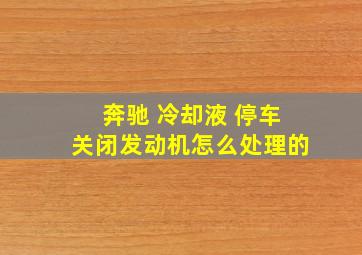 奔驰 冷却液 停车
关闭发动机怎么处理的